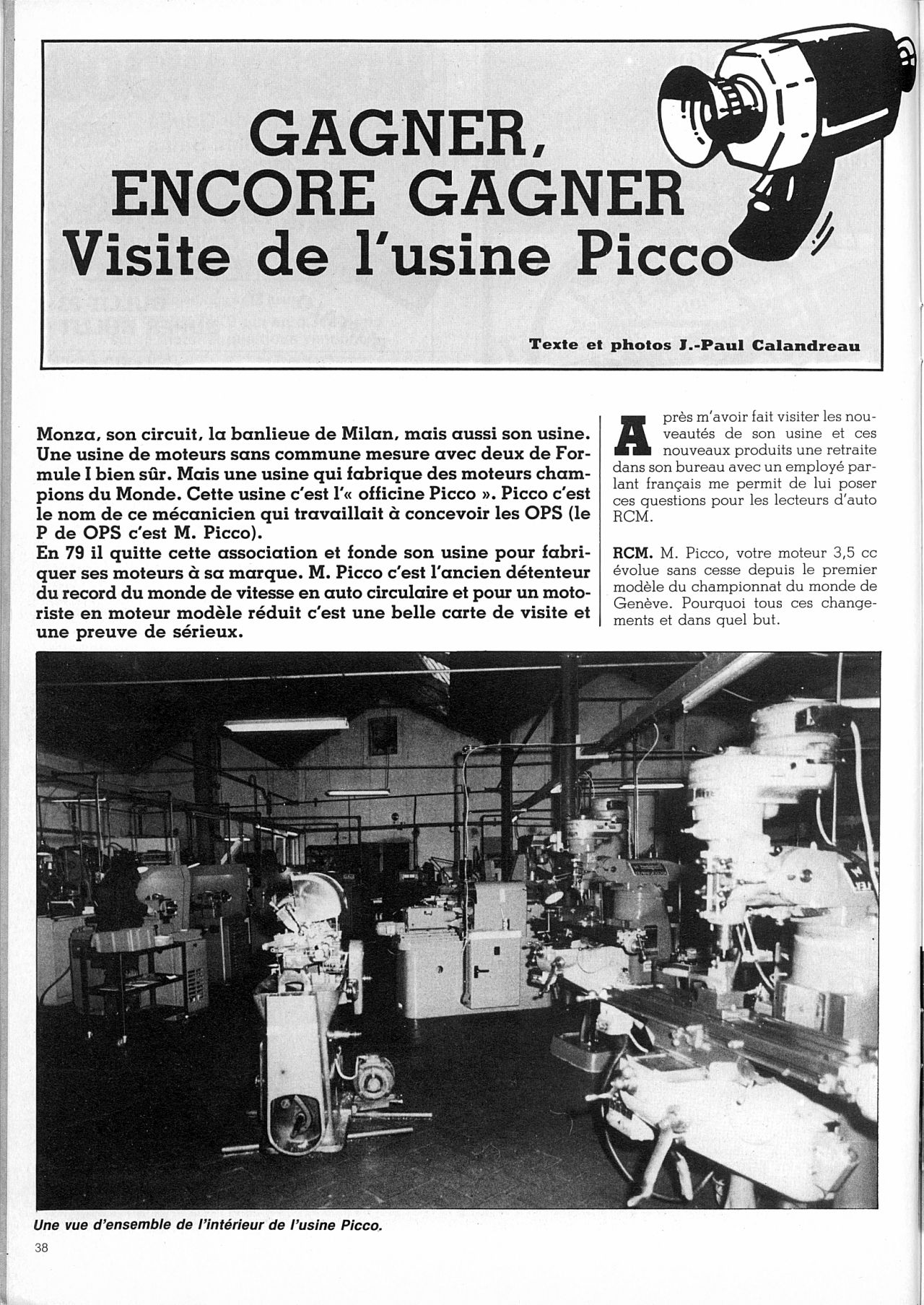 GAGNER, ENCORE GAGNER
Visite de l'usine Picco

Texte et photos J.-Paul Calandreau

Monza, son circuit, la banlieue de Milan, mais aussi son usine. Une usine de moteurs sans commune mesure avec deux de Formule I bien sûr. Mais une usine qui fabrique des moteurs champions du Monde. Cette usine c'est l'« officine Picco ». Picco c'est le nom de ce mécanicien qui travaillait à concevoir les OPS (le P de OPS c'est M. Picco).
En 79 il quitte cette association et fonde son usine pour fabriquer ses moteurs à sa marque. M. Picco c'est l'ancien détenteur du record du monde de vitesse en auto circulaire et pour un motoriste en moteur modèle réduit c'est une belle carte de visite et une preuve de sérieux.

Après m'avoir fait visiter les nouveautés de son usine et ces nouveaux produits une retraite dans son bureau avec un employé parlant français me permit de lui poser ces questions pour les lecteurs d'auto RCM.

RCM. M. Picco, votre moteur 3,5 cc évolue sans cesse depuis le premier modèle du championnat du monde de Genève. Pourquoi tous ces changements et dans quel but.

Une vue d'ensemble de l'intérieur de l'usine Picco.

38